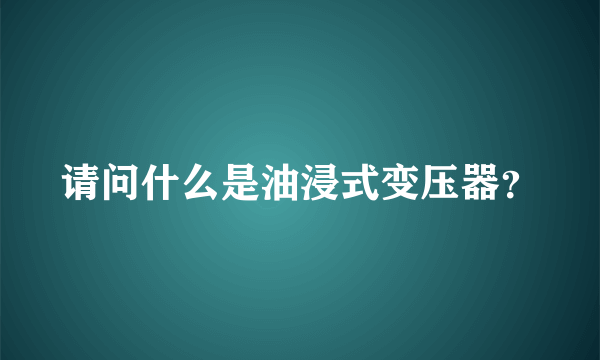 请问什么是油浸式变压器?